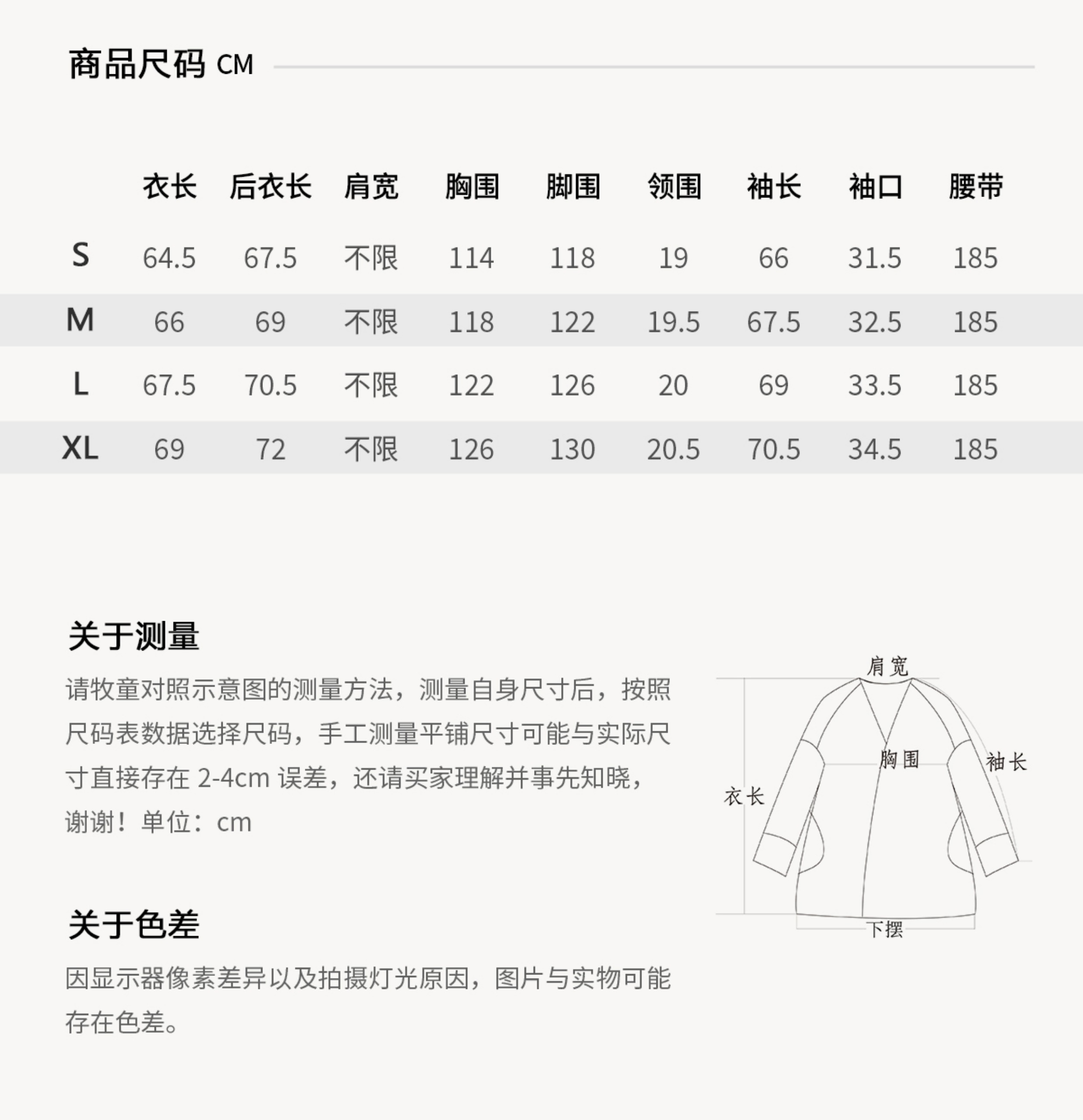 商品尺码 CM

|  | 衣长 | 后衣长 | 肩宽 | 胸围 | 脚围 | 领围 | 袖长 | 袖口 | 腰带 |
|---|---|---|---|---|---|---|---|---|---|
| S | 64.5 | 67.5 | 不限 | 114 | 118 | 19 | 66 | 31.5 | 185 |
| M | 66 | 69 | 不限 | 118 | 122 | 19.5 | 67.5 | 32.5 | 185 |
| L | 67.5 | 70.5 | 不限 | 122 | 126 | 20 | 69 | 33.5 | 185 |
| XL | 69 | 72 | 不限 | 126 | 130 | 20.5 | 70.5 | 34.5 | 185 |

关于测量

请牧童对照示意图的测量方法，测量自身尺寸后，按照尺码表数据选择尺码，手工测量平铺尺寸可能与实际尺寸直接存在 2-4cm 误差，还请买家理解并事先知晓，谢谢！单位：cm

肩宽
胸围
袖长
衣长
下摆

关于色差

因显示器像素差异以及拍摄灯光原因，图片与实物可能存在色差。